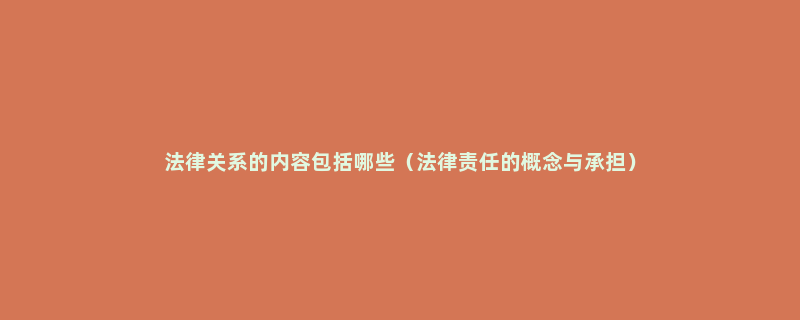 法律关系的内容包括哪些（法律责任的概念与承担）